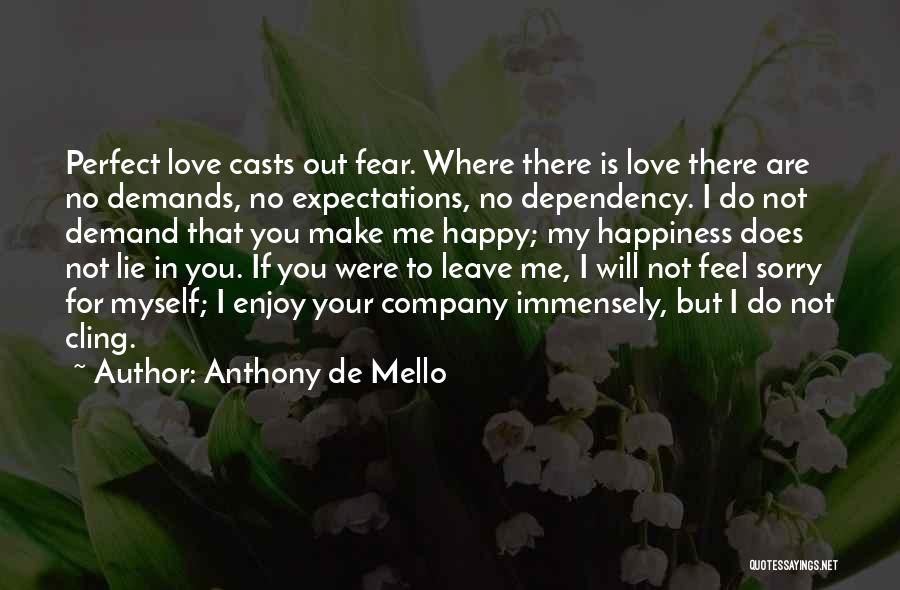 Perfect love casts out fear. Where there is love there are no demands, no expectations, no dependency. I do not demand that you make me happy; my happiness does not lie in you. If you were to leave me, I will not feel sorry for myself; I enjoy your company immensely, but I do not cling.

~ Author: Anthony de Mello

QUOTESSAYINGS.NET